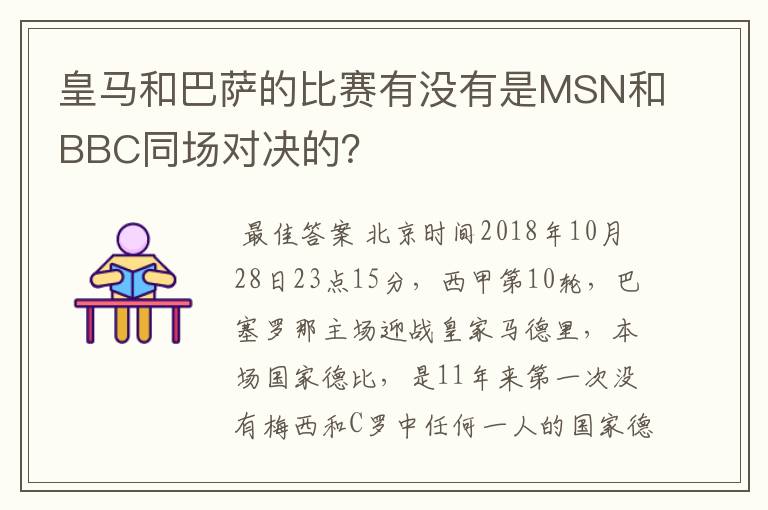 皇马和巴萨的比赛有没有是MSN和BBC同场对决的?

最佳答案 北京时间2018年10月28日23点15分，西甲第10轮，巴塞罗那主场迎战皇家马德里，本场国家德比，是11年来第一次没有梅西和C罗中任何一人的国家德